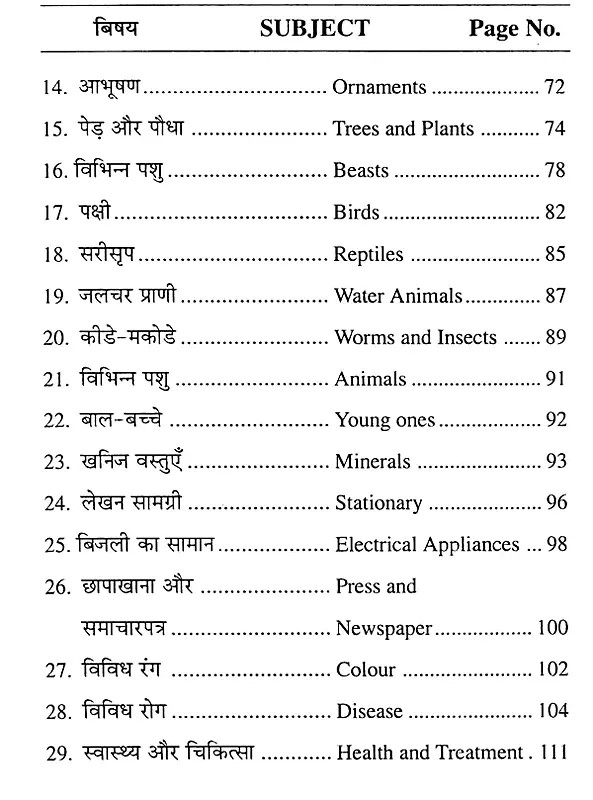 | बिषय | SUBJECT | Page No. |
|---|---|---|
| 14. आभूषण | Ornaments | 72 |
| 15. पेड़ और पौधा | Trees and Plants | 74 |
| 16. विभिन्न पशु | Beasts | 78 |
| 17. पक्षी | Birds | 82 |
| 18. सरीसृप | Reptiles | 85 |
| 19. जलचर प्राणी | Water Animals | 87 |
| 20. कीडे-मकोडे | Worms and Insects | 89 |
| 21. विभिन्न पशु | Animals | 91 |
| 22. बाल-बच्चे | Young ones | 92 |
| 23. खनिज वस्तुएँ | Minerals | 93 |
| 24. लेखन सामग्री | Stationary | 96 |
| 25. बिजली का सामान | Electrical Appliances | 98 |
| 26. छापाखाना और समाचारपत्र | Press and Newspaper | 100 |
| 27. विविध रंग | Colour | 102 |
| 28. विविध रोग | Disease | 104 |
| 29. स्वास्थ्य और चिकित्सा | Health and Treatment | 111 |